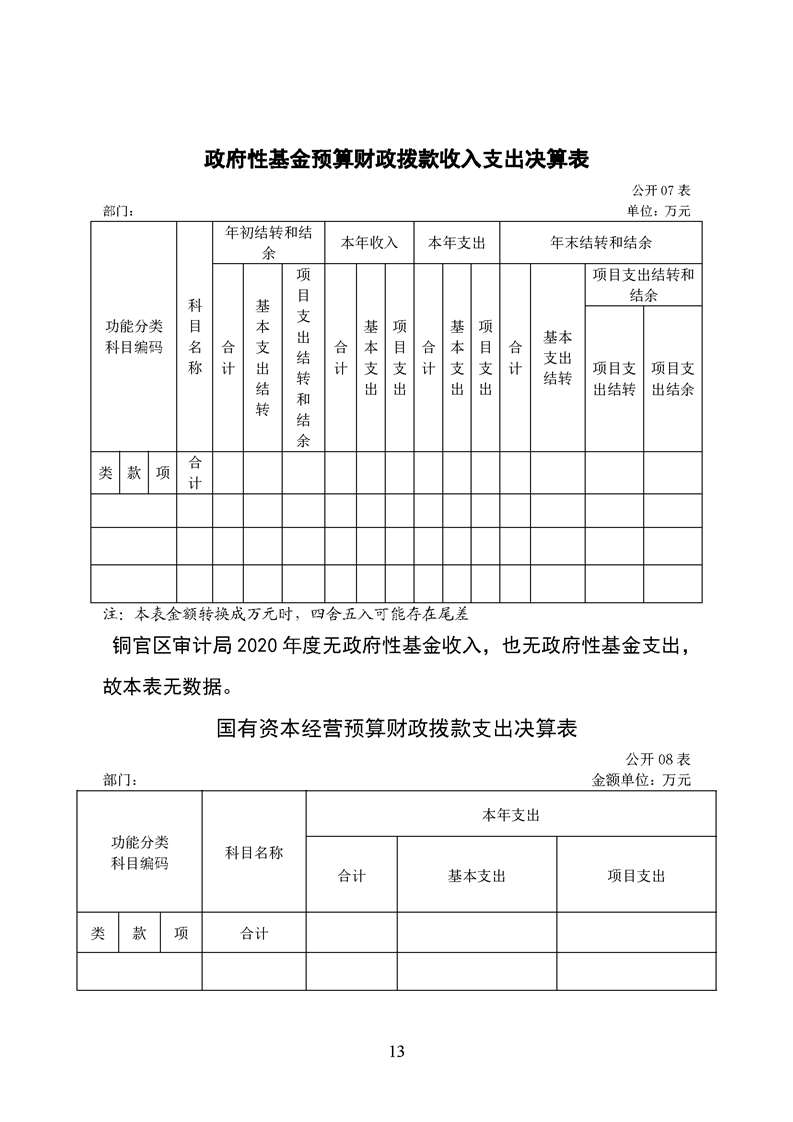 政府性基金预算财政拨款收入支出决算表

公开 07 表

部门：

单位：万元

| 功能分类科目编码 | | | 科目名称 | 年初结转和结余 | | | 本年收入 | | | 本年支出 | | | 年末结转和结余 | | | |
|---|---|---|---|---|---|---|---|---|---|---|---|---|---|---|---|---|
| | | | | 合计 | 基本支出结转 | 项目支出结转和结余 | 合计 | 基本支出 | 项目支出 | 合计 | 基本支出 | 项目支出 | 合计 | 基本支出结转 | 项目支出结转和结余 | |
| | | | | | | | | | | | | | | | 项目支出结转 | 项目支出结余 |
| 类 | 款 | 项 | 合计 | | | | | | | | | | | | | |
| | | | | | | | | | | | | | | | | |
| | | | | | | | | | | | | | | | | |
| | | | | | | | | | | | | | | | | |

注：本表金额转换成万元时，四舍五入可能存在尾差

铜官区审计局 2020 年度无政府性基金收入，也无政府性基金支出，故本表无数据。

国有资本经营预算财政拨款支出决算表

公开 08 表

部门：

金额单位：万元

| 功能分类科目编码 | | | 科目名称 | 本年支出 | | |
|---|---|---|---|---|---|---|
| | | | | 合计 | 基本支出 | 项目支出 |
| 类 | 款 | 项 | 合计 | | | |
| | | | | | | |

13